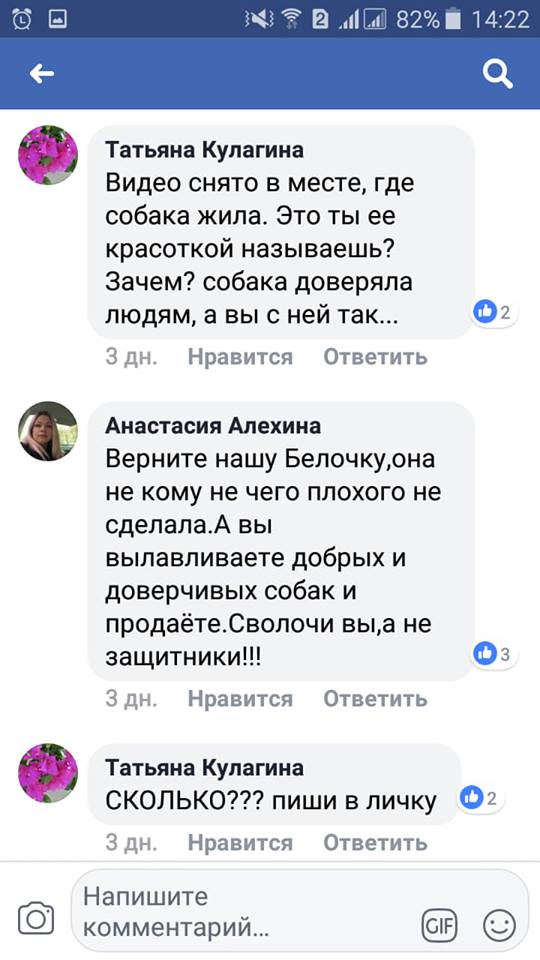 2 82% 14:22

Татьяна Кулагина
Видео снято в месте, где собака жила. Это ты ее красоткой называешь? Зачем? собака доверяла людям, а вы с ней так...
2
3 дн. Нравится Ответить

Анастасия Алехина
Верните нашу Белочку,она не кому не чего плохого не сделала.А вы вылавливаете добрых и доверчивых собак и продаёте.Сволочи вы,а не защитники!!!
3
3 дн. Нравится Ответить

Татьяна Кулагина
СКОЛЬКО??? пиши в личку
2
3 дн. Нравится Ответить

Напишите комментарий...
GIF